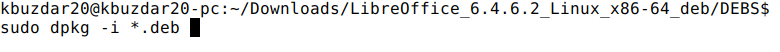 kbuzdar20@kbuzdar20-pc:~/Downloads/LibreOffice_6.4.6.2_Linux_x86-64_deb/DEBS$
sudo dpkg -i *.deb